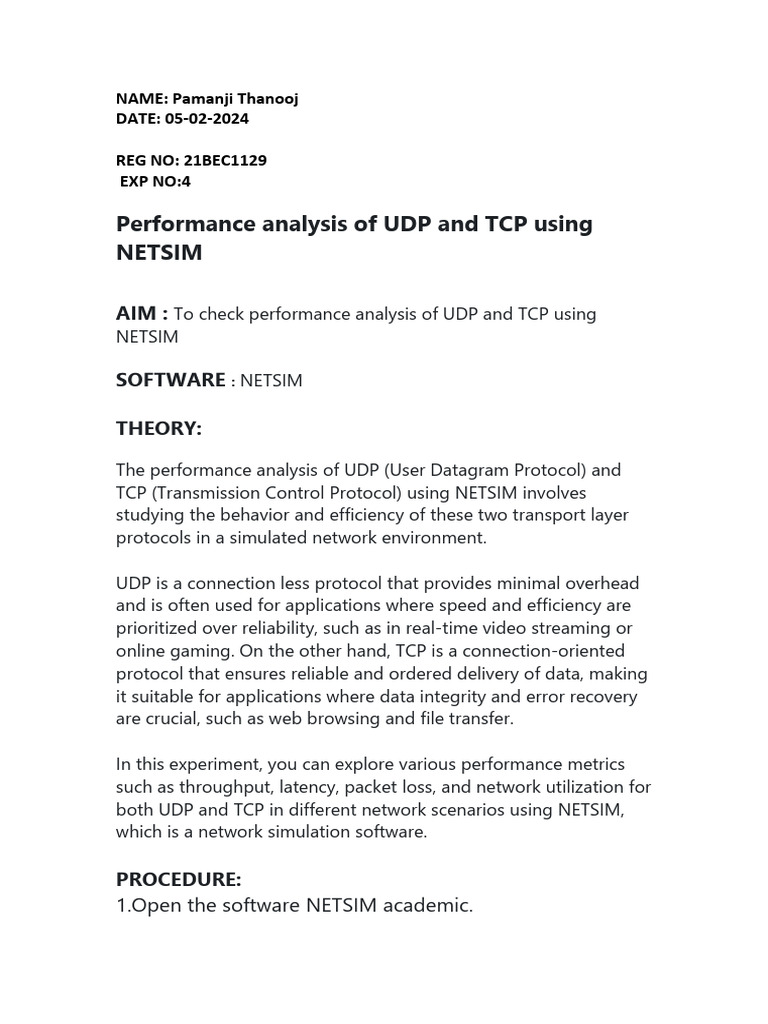 NAME: Pamanji Thanooj
DATE: 05-02-2024

REG NO: 21BEC1129
EXP NO:4

Performance analysis of UDP and TCP using NETSIM

AIM : To check performance analysis of UDP and TCP using NETSIM

SOFTWARE : NETSIM

THEORY:

The performance analysis of UDP (User Datagram Protocol) and TCP (Transmission Control Protocol) using NETSIM involves studying the behavior and efficiency of these two transport layer protocols in a simulated network environment.

UDP is a connection less protocol that provides minimal overhead and is often used for applications where speed and efficiency are prioritized over reliability, such as in real-time video streaming or online gaming. On the other hand, TCP is a connection-oriented protocol that ensures reliable and ordered delivery of data, making it suitable for applications where data integrity and error recovery are crucial, such as web browsing and file transfer.

In this experiment, you can explore various performance metrics such as throughput, latency, packet loss, and network utilization for both UDP and TCP in different network scenarios using NETSIM, which is a network simulation software.

PROCEDURE:
1.Open the software NETSIM academic.